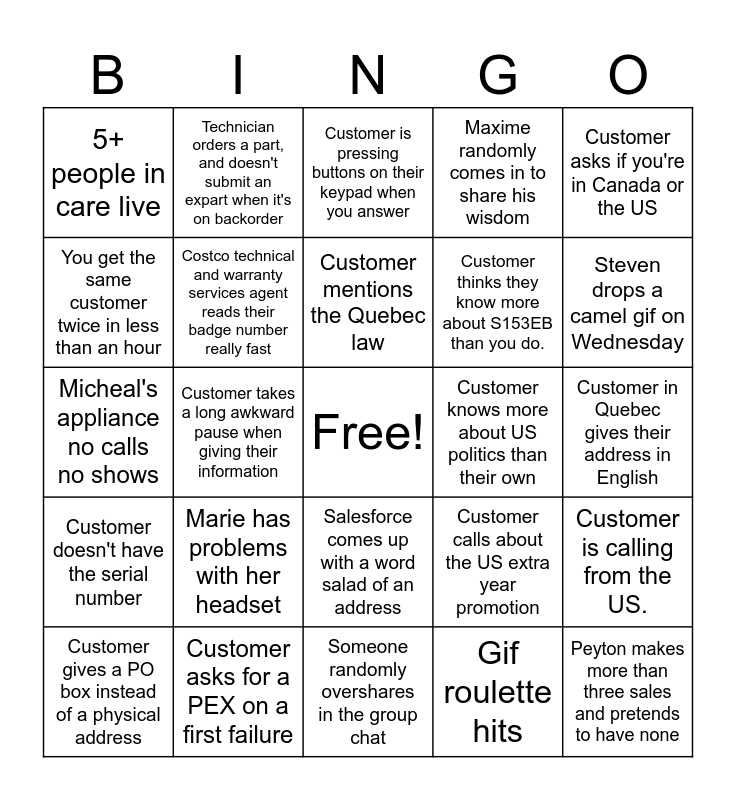 | B | I | N | G | O |
|---|---|---|---|---|
| 5+ people in care live | Technician orders a part, and doesn't submit an expart when it's on backorder | Customer is pressing buttons on their keypad when you answer | Maxime randomly comes in to share his wisdom | Customer asks if you're in Canada or the US |
| You get the same customer twice in less than an hour | Costco technical and warranty services agent reads their badge number really fast | Customer mentions the Quebec law | Customer thinks they know more about S153EB than you do. | Steven drops a camel gif on Wednesday |
| Micheal's appliance no calls no shows | Customer takes a long awkward pause when giving their information | Free! | Customer knows more about US politics than their own | Customer in Quebec gives their address in English |
| Customer doesn't have the serial number | Marie has problems with her headset | Salesforce comes up with a word salad of an address | Customer calls about the US extra year promotion | Customer is calling from the US. |
| Customer gives a PO box instead of a physical address | Customer asks for a PEX on a first failure | Someone randomly overshares in the group chat | Gif roulette hits | Peyton makes more than three sales and pretends to have none |